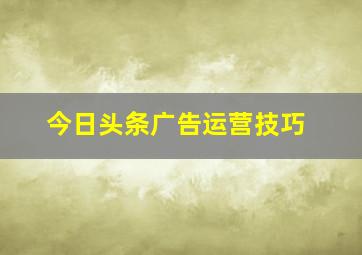 今日头条广告运营技巧